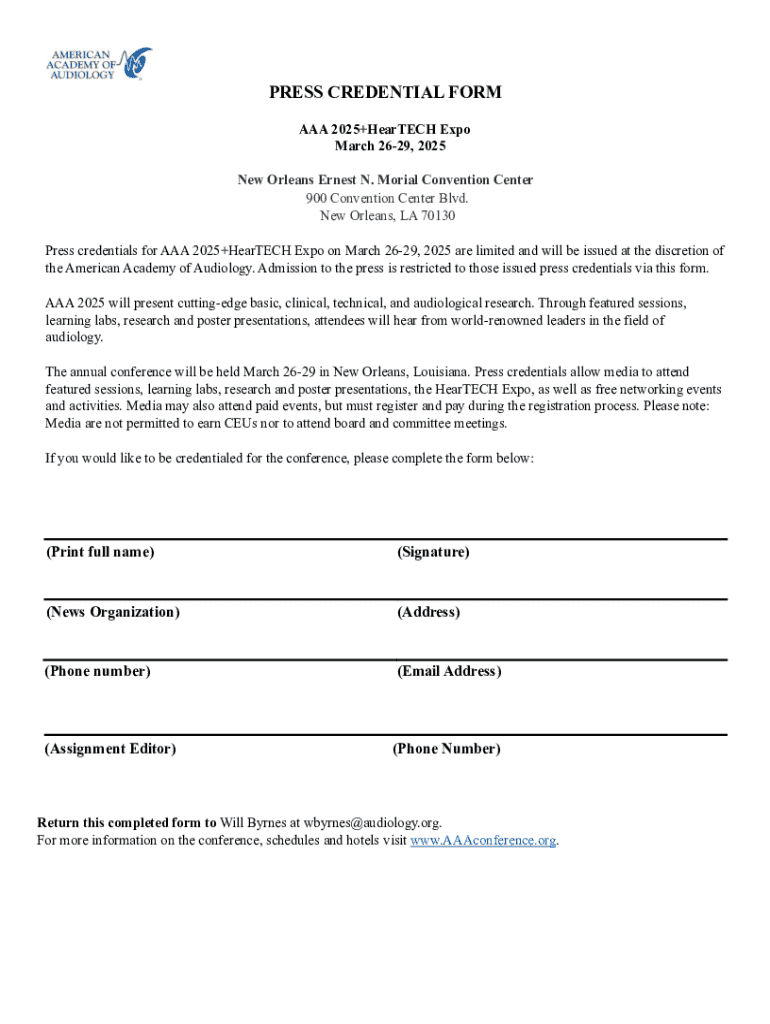 AMERICAN ACADEMY OF AUDIOLOGY

PRESS CREDENTIAL FORM

AAA 2025+HearTECH Expo
March 26-29, 2025

New Orleans Ernest N. Morial Convention Center
900 Convention Center Blvd.
New Orleans, LA 70130

Press credentials for AAA 2025+HearTECH Expo on March 26-29, 2025 are limited and will be issued at the discretion of the American Academy of Audiology. Admission to the press is restricted to those issued press credentials via this form.

AAA 2025 will present cutting-edge basic, clinical, technical, and audiological research. Through featured sessions, learning labs, research and poster presentations, attendees will hear from world-renowned leaders in the field of audiology.

The annual conference will be held March 26-29 in New Orleans, Louisiana. Press credentials allow media to attend featured sessions, learning labs, research and poster presentations, the HearTECH Expo, as well as free networking events and activities. Media may also attend paid events, but must register and pay during the registration process. Please note: Media are not permitted to earn CEUs nor to attend board and committee meetings.

If you would like to be credentialed for the conference, please complete the form below:

(Print full name)

(Signature)

(News Organization)

(Address)

(Phone number)

(Email Address)

(Assignment Editor)

(Phone Number)

Return this completed form to Will Byrnes at wbyrnes@audiology.org.
For more information on the conference, schedules and hotels visit www.AAAconference.org.